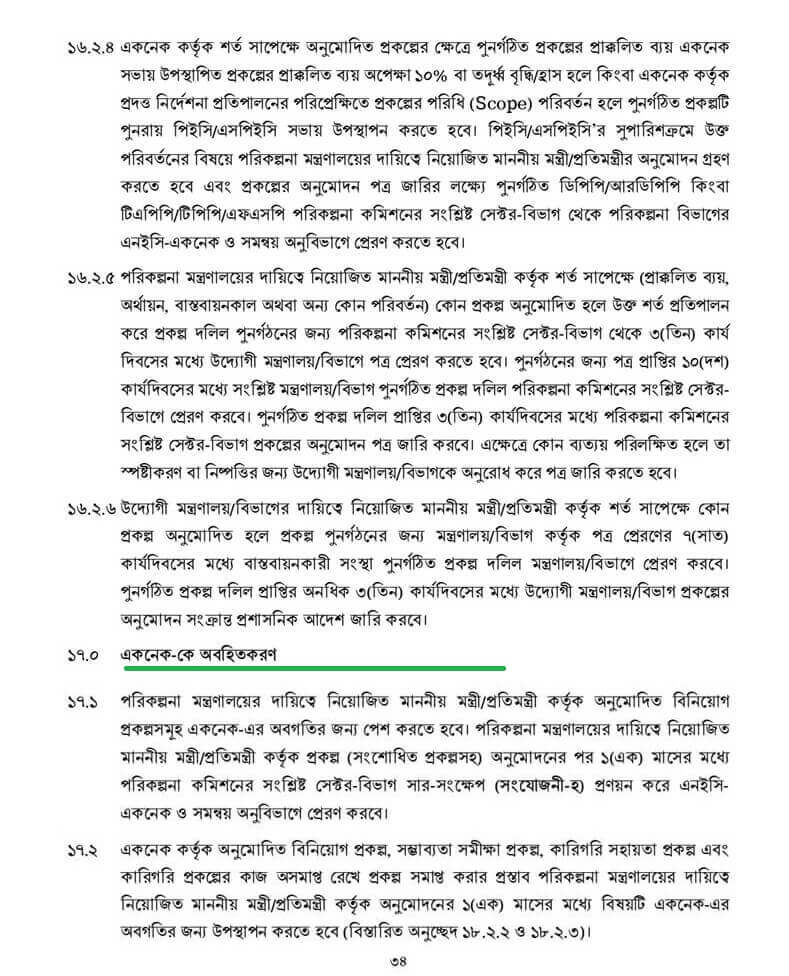 ১৬.২.৪ একনেক কর্তৃক শর্ত সাপেক্ষে অনুমোদিত প্রকল্পের ক্ষেত্রে পুনর্গঠিত প্রকল্পের প্রাক্কলিত ব্যয় একনেক সভায় উপস্থাপিত প্রকল্পের প্রাক্কলিত ব্যয় অপেক্ষা ১০% বা তদূর্ধ্ব বৃদ্ধি/হ্রাস হলে কিংবা একনেক কর্তৃক প্রদত্ত নির্দেশনা প্রতিপালনের পরিপ্রেক্ষিতে প্রকল্পের পরিধি (Scope) পরিবর্তন হলে পুনর্গঠিত প্রকল্পটি পুনরায় পিইসি/এসপিইসি সভায় উপস্থাপন করতে হবে। পিইসি/এসপিইসি'র সুপারিশক্রমে উক্ত পরিবর্তনের বিষয়ে পরিকল্পনা মন্ত্রণালয়ের দায়িত্বে নিয়োজিত মাননীয় মন্ত্রী/প্রতিমন্ত্রীর অনুমোদন গ্রহণ করতে হবে এবং প্রকল্পের অনুমোদন পত্র জারির লক্ষ্যে পুনর্গঠিত ডিপিপি/আরডিপিপি কিংবা টিএপিপি/টিপিপি/এফএসপি পরিকল্পনা কমিশনের সংশ্লিষ্ট সেক্টর-বিভাগ থেকে পরিকল্পনা বিভাগের এনইসি-একনেক ও সমন্বয় অনুবিভাগে প্রেরণ করতে হবে।

১৬.২.৫ পরিকল্পনা মন্ত্রণালয়ের দায়িত্বে নিয়োজিত মাননীয় মন্ত্রী/প্রতিমন্ত্রী কর্তৃক শর্ত সাপেক্ষে (প্রাক্কলিত ব্যয়, অর্থায়ন, বাস্তবায়নকাল অথবা অন্য কোন পরিবর্তন) কোন প্রকল্প অনুমোদিত হলে উক্ত শর্ত প্রতিপালন করে প্রকল্প দলিল পুনর্গঠনের জন্য পরিকল্পনা কমিশনের সংশ্লিষ্ট সেক্টর-বিভাগ থেকে ৩(তিন) কার্য দিবসের মধ্যে উদ্যোগী মন্ত্রণালয়/বিভাগে পত্র প্রেরণ করতে হবে। পুনর্গঠনের জন্য পত্র প্রাপ্তির ১০(দশ) কার্যদিবসের মধ্যে সংশ্লিষ্ট মন্ত্রণালয়/বিভাগ পুনর্গঠিত প্রকল্প দলিল পরিকল্পনা কমিশনের সংশ্লিষ্ট সেক্টর-বিভাগে প্রেরণ করবে। পুনর্গঠিত প্রকল্প দলিল প্রাপ্তির ৩(তিন) কার্যদিবসের মধ্যে পরিকল্পনা কমিশনের সংশ্লিষ্ট সেক্টর-বিভাগ প্রকল্পের অনুমোদন পত্র জারি করবে। এক্ষেত্রে কোন ব্যত্যয় পরিলক্ষিত হলে তা স্পষ্টীকরণ বা নিষ্পত্তির জন্য উদ্যোগী মন্ত্রণালয়/বিভাগকে অনুরোধ করে পত্র জারি করতে হবে।

১৬.২.৬ উদ্যোগী মন্ত্রণালয়/বিভাগের দায়িত্বে নিয়োজিত মাননীয় মন্ত্রী/প্রতিমন্ত্রী কর্তৃক শর্ত সাপেক্ষে কোন প্রকল্প অনুমোদিত হলে প্রকল্প পুনর্গঠনের জন্য মন্ত্রণালয়/বিভাগ কর্তৃক পত্র প্রেরণের ৭(সাত) কার্যদিবসের মধ্যে বাস্তবায়নকারী সংস্থা পুনর্গঠিত প্রকল্প দলিল মন্ত্রণালয়/বিভাগে প্রেরণ করবে। পুনর্গঠিত প্রকল্প দলিল প্রাপ্তির অনধিক ৩(তিন) কার্যদিবসের মধ্যে উদ্যোগী মন্ত্রণালয়/বিভাগ প্রকল্পের অনুমোদন সংক্রান্ত প্রশাসনিক আদেশ জারি করবে।

১৭.০ একনেক-কে অবহিতকরণ

১৭.১ পরিকল্পনা মন্ত্রণালয়ের দায়িত্বে নিয়োজিত মাননীয় মন্ত্রী/প্রতিমন্ত্রী কর্তৃক অনুমোদিত বিনিয়োগ প্রকল্পসমূহ একনেক-এর অবগতির জন্য পেশ করতে হবে। পরিকল্পনা মন্ত্রণালয়ের দায়িত্বে নিয়োজিত মাননীয় মন্ত্রী/প্রতিমন্ত্রী কর্তৃক প্রকল্প (সংশোধিত প্রকল্পসহ) অনুমোদনের পর ১(এক) মাসের মধ্যে পরিকল্পনা কমিশনের সংশ্লিষ্ট সেক্টর-বিভাগ সার-সংক্ষেপ (সংযোজনী-হ) প্রণয়ন করে এনইসি-একনেক ও সমন্বয় অনুবিভাগে প্রেরণ করবে।

১৭.২ একনেক কর্তৃক অনুমোদিত বিনিয়োগ প্রকল্প, সম্ভাব্যতা সমীক্ষা প্রকল্প, কারিগরি সহায়তা প্রকল্প এবং কারিগরি প্রকল্পের কাজ অসমাপ্ত রেখে প্রকল্প সমাপ্ত করার প্রস্তাব পরিকল্পনা মন্ত্রণালয়ের দায়িত্বে নিয়োজিত মাননীয় মন্ত্রী/প্রতিমন্ত্রী কর্তৃক অনুমোদনের ১(এক) মাসের মধ্যে বিষয়টি একনেক-এর অবগতির জন্য উপস্থাপন করতে হবে (বিস্তারিত অনুচ্ছেদ ১৮.২.২ ও ১৮.২.৩)।

৩৪